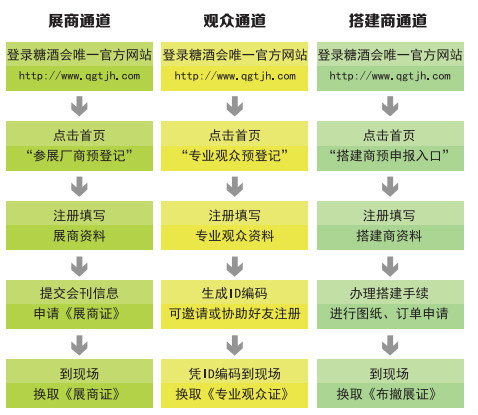 展商通道

登录糖酒会唯一官方网站
http://www.qgtjh.com

点击首页
“参展厂商预登记”

注册填写
展商资料

提交会刊信息
申请《展商证》

到现场
换取《展商证》

观众通道

登录糖酒会唯一官方网站
http://www.qgtjh.com

点击首页
“专业观众预登记”

注册填写
专业观众资料

生成ID编码
可邀请或协助好友注册

凭ID编码到现场
换取《专业观众证》

搭建商通道

登录糖酒会唯一官方网站
http://www.qgtjh.com

点击首页
“搭建商预申报入口”

注册填写
搭建商资料

办理搭建手续
进行图纸、订单申请

到现场
换取《布撤展证》